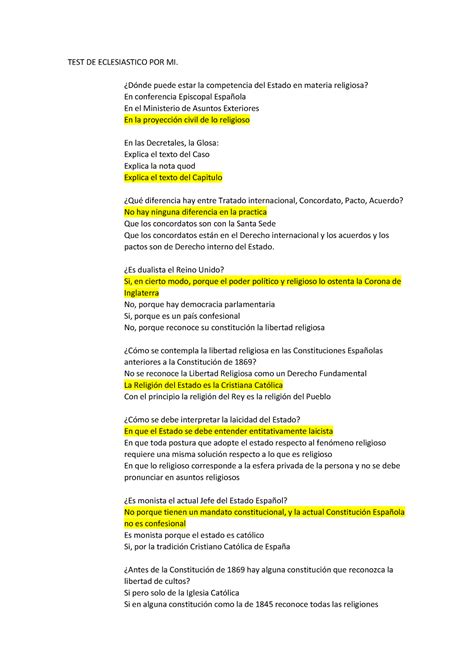 TEST DE ECLESIASTICO POR MI.

¿Dónde puede estar la competencia del Estado en materia religiosa?
En conferencia Episcopal Española
En el Ministerio de Asuntos Exteriores
En la proyección civil de lo religioso

En las Decretales, la Glosa:
Explica el texto del Caso
Explica la nota quod
Explica el texto del Capitulo

¿Qué diferencia hay entre Tratado internacional, Concordato, Pacto, Acuerdo?
No hay ninguna diferencia en la practica
Que los concordatos son con la Santa Sede
Que los concordatos están en el Derecho internacional y los acuerdos y los pactos son de Derecho interno del Estado.

¿Es dualista el Reino Unido?
Si, en cierto modo, porque el poder político y religioso lo ostenta la Corona de Inglaterra
No, porque hay democracia parlamentaria
Si, porque es un país confesional
No, porque reconoce su constitución la libertad religiosa

¿Cómo se contempla la libertad religiosa en las Constituciones Españolas anteriores a la Constitución de 1869?
No se reconoce la Libertad Religiosa como un Derecho Fundamental
La Religión del Estado es la Cristiana Católica
Con el principio la religión del Rey es la religión del Pueblo

¿Cómo se debe interpretar la laicidad del Estado?
En que el Estado se debe entender entitativamente laicista
En que toda postura que adopte el estado respecto al fenómeno religioso requiere una misma solución respecto a lo que es religioso
En que lo religioso corresponde a la esfera privada de la persona y no se debe pronunciar en asuntos religiosos

¿Es monista el actual Jefe del Estado Español?
No porque tienen un mandato constitucional, y la actual Constitución Española no es confesional
Es monista porque el estado es católico
Si, por la tradición Cristiano Católica de España

¿Antes de la Constitución de 1869 hay alguna constitución que reconozca la libertad de cultos?
Si pero solo de la Iglesia Católica
Si en alguna constitución como la de 1845 reconoce todas las religiones